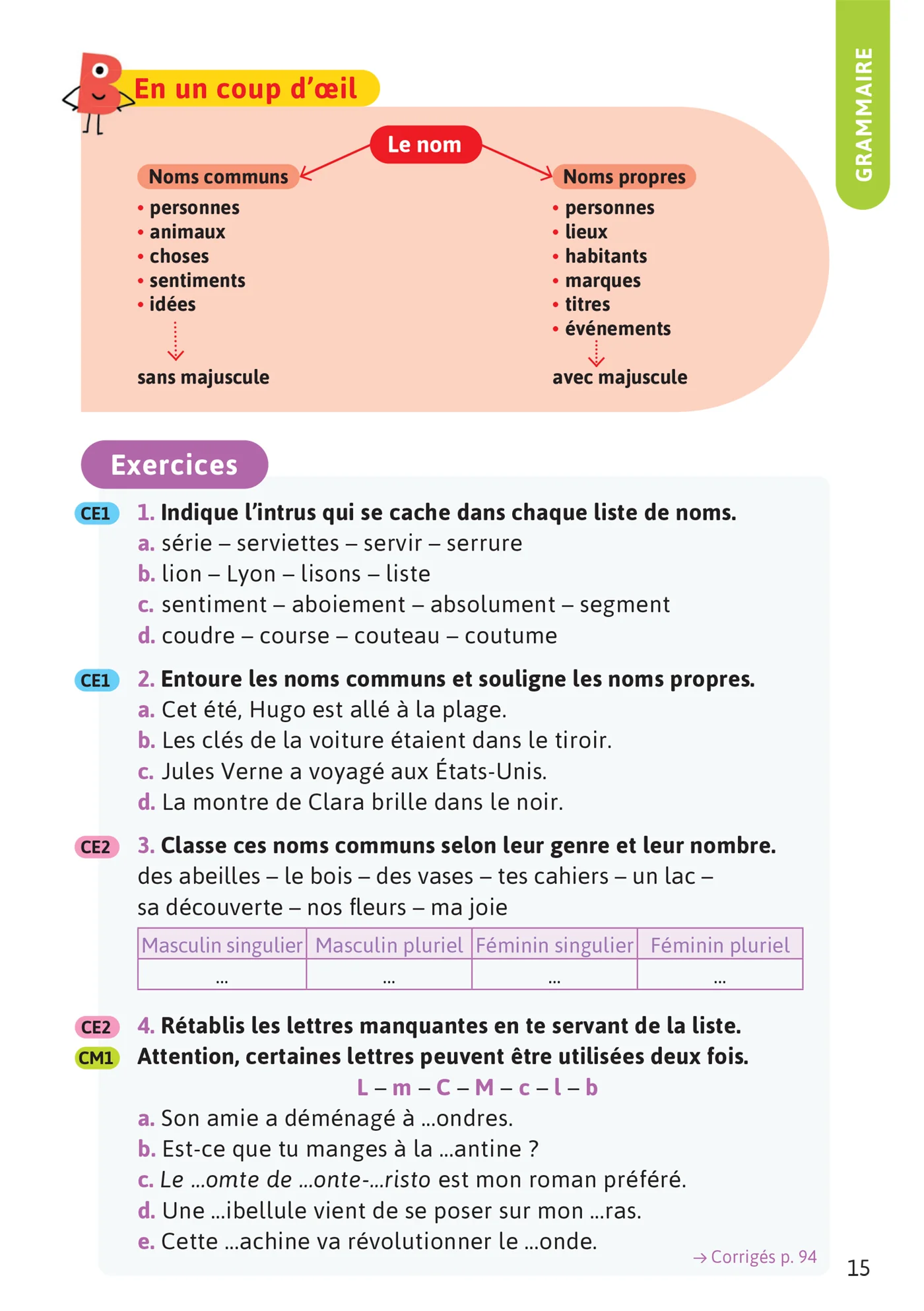 GRAMMAIRE

En un coup d'œil

Le nom

Noms communs
• personnes
• animaux
• choses
• sentiments
• idées

sans majuscule

Noms propres
• personnes
• lieux
• habitants
• marques
• titres
• événements

avec majuscule

Exercices

CE1 1. Indique l'intrus qui se cache dans chaque liste de noms.
a. série – serviettes – servir – serrure
b. lion – Lyon – lisons – liste
c. sentiment – aboiement – absolument – segment
d. coudre – course – couteau – coutume

CE1 2. Entoure les noms communs et souligne les noms propres.
a. Cet été, Hugo est allé à la plage.
b. Les clés de la voiture étaient dans le tiroir.
c. Jules Verne a voyagé aux États-Unis.
d. La montre de Clara brille dans le noir.

CE2 3. Classe ces noms communs selon leur genre et leur nombre.
des abeilles – le bois – des vases – tes cahiers – un lac – sa découverte – nos fleurs – ma joie

| Masculin singulier | Masculin pluriel | Féminin singulier | Féminin pluriel |
|---|---|---|---|
| ... | ... | ... | ... |

CE2 CM1 4. Rétablis les lettres manquantes en te servant de la liste. Attention, certaines lettres peuvent être utilisées deux fois.
L – m – C – M – c – l – b
a. Son amie a déménagé à ...ondres.
b. Est-ce que tu manges à la ...antine ?
c. Le ...omte de ...onte-...risto est mon roman préféré.
d. Une ...ibellule vient de se poser sur mon ...ras.
e. Cette ...achine va révolutionner le ...onde.

→ Corrigés p. 94

15